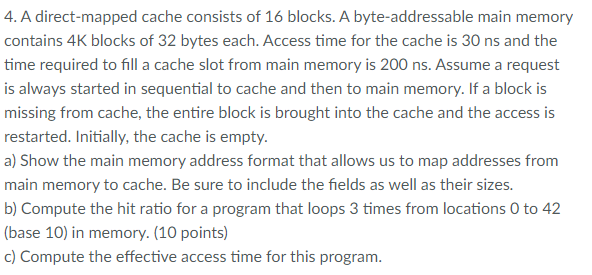 4. A direct-mapped cache consists of 16 blocks. A byte-addressable main memory contains 4K blocks of 32 bytes each. Access time for the cache is 30 ns and the time required to fill a cache slot from main memory is 200 ns. Assume a request is always started in sequential to cache and then to main memory. If a block is missing from cache, the entire block is brought into the cache and the access is restarted. Initially, the cache is empty.

a) Show the main memory address format that allows us to map addresses from main memory to cache. Be sure to include the fields as well as their sizes.

b) Compute the hit ratio for a program that loops 3 times from locations 0 to 42 (base 10) in memory. (10 points)

c) Compute the effective access time for this program.